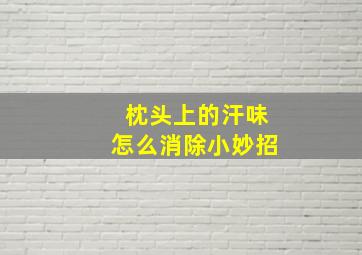 枕头上的汗味
怎么消除小妙招